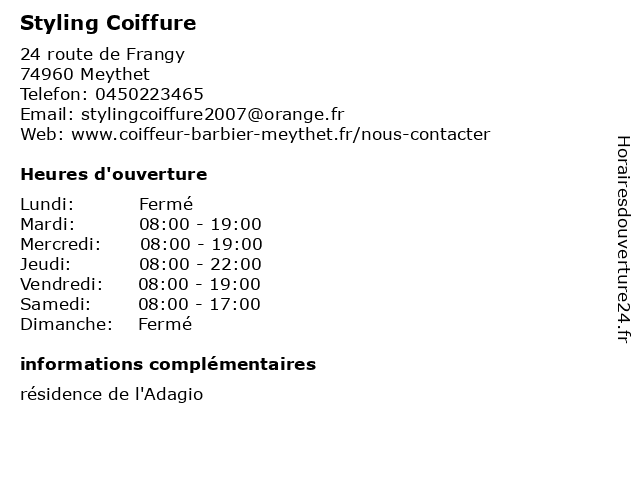 Styling Coiffure

24 route de Frangy
74960 Meythet
Telefon: 0450223465
Email: stylingcoiffure2007@orange.fr
Web: www.coiffeur-barbier-meythet.fr/nous-contacter

Heures d'ouverture

Lundi: Fermé
Mardi: 08:00 - 19:00
Mercredi: 08:00 - 19:00
Jeudi: 08:00 - 22:00
Vendredi: 08:00 - 19:00
Samedi: 08:00 - 17:00
Dimanche: Fermé

informations complémentaires

résidence de l'Adagio

Horairesdouverture24.fr